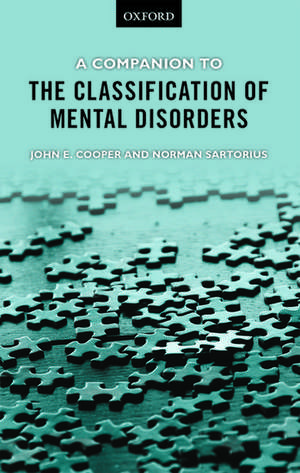 OXFORD

A COMPANION TO
THE CLASSIFICATION OF MENTAL DISORDERS

JOHN E. COOPER AND NORMAN SARTORIUS